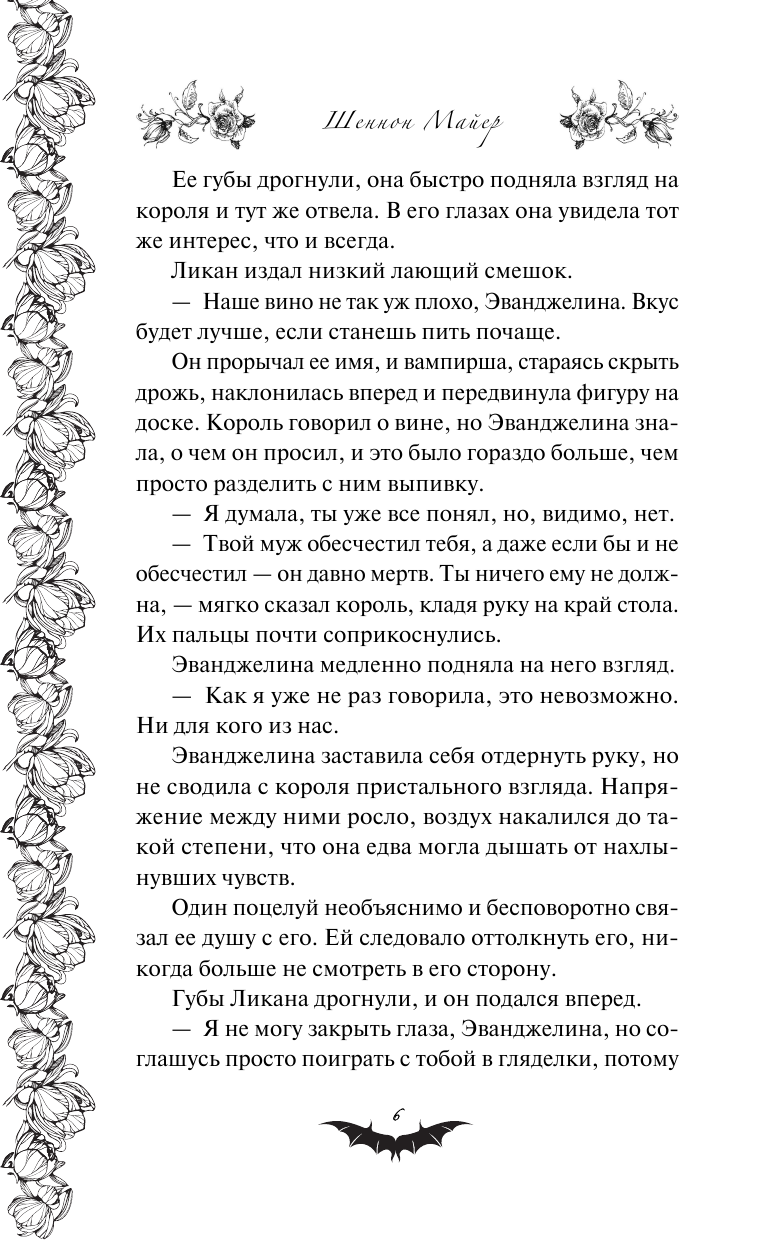 Шеннон Майер

Ее губы дрогнули, она быстро подняла взгляд на короля и тут же отвела. В его глазах она увидела тот же интерес, что и всегда.

Ликан издал низкий лающий смешок.

— Наше вино не так уж плохо, Эванджелина. Вкус будет лучше, если станешь пить почаще.

Он прорычал ее имя, и вампирша, стараясь скрыть дрожь, наклонилась вперед и передвинула фигуру на доске. Король говорил о вине, но Эванджелина знала, о чем он просил, и это было гораздо больше, чем просто разделить с ним выпивку.

— Я думала, ты уже все понял, но, видимо, нет.

— Твой муж обесчестил тебя, а даже если бы и не обесчестил — он давно мертв. Ты ничего ему не должна, — мягко сказал король, кладя руку на край стола. Их пальцы почти соприкоснулись.

Эванджелина медленно подняла на него взгляд.

— Как я уже не раз говорила, это невозможно. Ни для кого из нас.

Эванджелина заставила себя отдернуть руку, но не сводила с короля пристального взгляда. Напряжение между ними росло, воздух накалился до такой степени, что она едва могла дышать от нахлынувших чувств.

Один поцелуй необъяснимо и бесповоротно связал ее душу с его. Ей следовало оттолкнуть его, никогда больше не смотреть в его сторону.

Губы Ликана дрогнули, и он подался вперед.

— Я не могу закрыть глаза, Эванджелина, но соглашусь просто поиграть с тобой в гляделки, потому

6